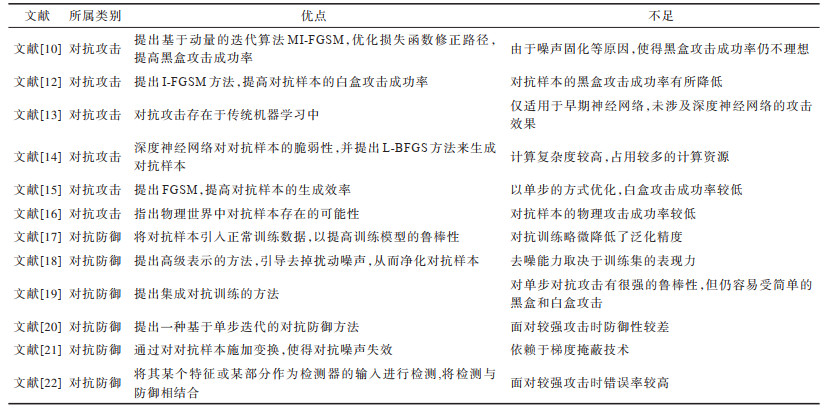 | 文献 | 所属类别 | 优点 | 不足 |
|---|---|---|---|
| 文献[10] | 对抗攻击 | 提出基于动量的迭代算法MI-FGSM,优化损失函数修正路径,提高黑盒攻击成功率 | 由于噪声固化等原因,使得黑盒攻击成功率仍不理想 |
| 文献[12] | 对抗攻击 | 提出I-FGSM方法,提高对抗样本的白盒攻击成功率 | 对抗样本的黑盒攻击成功率有所降低 |
| 文献[13] | 对抗攻击 | 对抗攻击存在于传统机器学习中 | 仅适用于早期神经网络,未涉及深度神经网络的攻击效果 |
| 文献[14] | 对抗攻击 | 深度神经网络对对抗样本的脆弱性,并提出L-BFGS方法来生成对抗样本 | 计算复杂度较高,占用较多的计算资源 |
| 文献[15] | 对抗攻击 | 提出FGSM,提高对抗样本的生成效率 | 以单步的方式优化,白盒攻击成功率较低 |
| 文献[16] | 对抗攻击 | 指出物理世界中对抗样本存在的可能性 | 对抗样本的物理攻击成功率较低 |
| 文献[17] | 对抗防御 | 将对抗样本引入正常训练数据,以提高训练模型的鲁棒性 | 对抗训练略微降低了泛化精度 |
| 文献[18] | 对抗防御 | 提出高级表示的方法,引导去掉扰动噪声,从而净化对抗样本 | 去噪能力取决于训练集的表现力 |
| 文献[19] | 对抗防御 | 提出集成对抗训练的方法 | 对单步对抗攻击有很强的鲁棒性,但仍容易受简单的黑盒和白盒攻击 |
| 文献[20] | 对抗防御 | 提出一种基于单步迭代的对抗防御方法 | 面对较强攻击时防御性较差 |
| 文献[21] | 对抗防御 | 通过对对抗样本施加变换,使得对抗噪声失效 | 依赖于梯度掩蔽技术 |
| 文献[22] | 对抗防御 | 将其某个特征或某部分作为检测器的输入进行检测,将检测与防御相结合 | 面对较强攻击时错误率较高 |